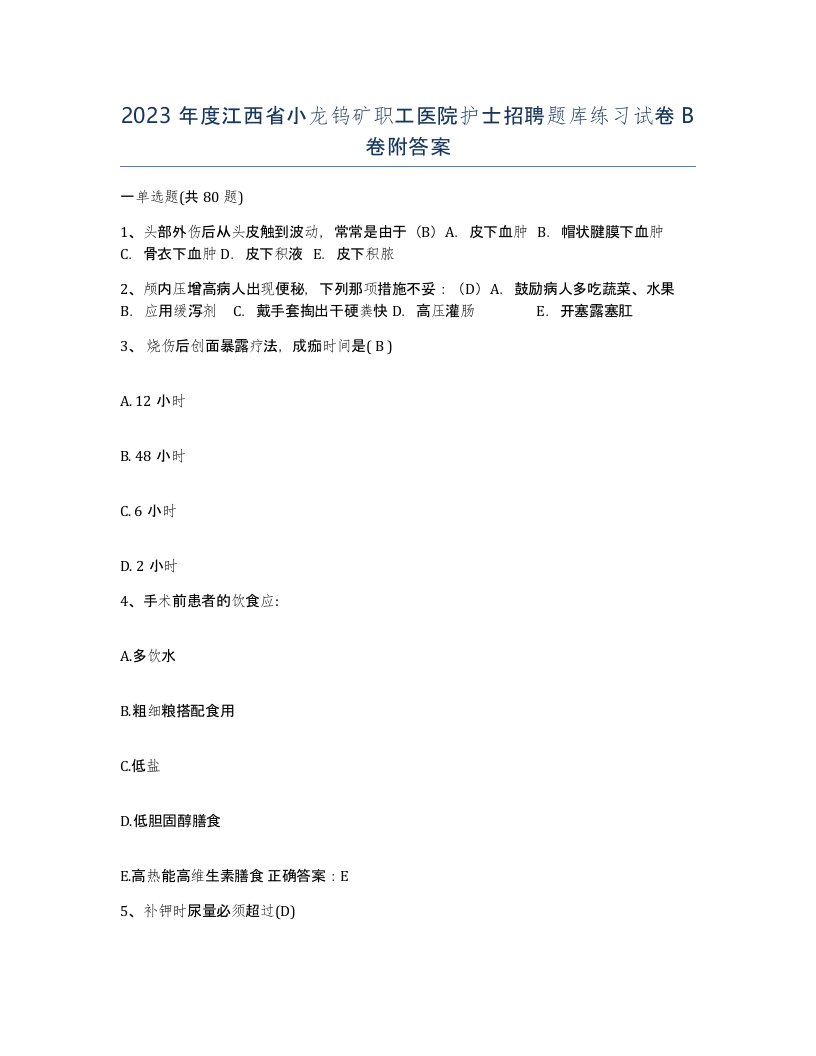 2023 年度江西省小龙钨矿职工医院护士招聘题库练习试卷 B 卷附答案

一单选题(共 80 题)

1、头部外伤后从头皮触到波动，常常是由于（B）A. 皮下血肿 B. 帽状腱膜下血肿 C. 骨衣下血肿 D. 皮下积液 E. 皮下积脓

2、颅内压增高病人出现便秘，下列那项措施不妥：（D）A. 鼓励病人多吃蔬菜、水果 B. 应用缓泻剂 C. 戴手套掏出干硬粪快 D. 高压灌肠 E. 开塞露塞肛

3、 烧伤后创面暴露疗法，成痂时间是( B )

A. 12 小时

B. 48 小时

C. 6 小时

D. 2 小时

4、手术前患者的饮食应：

A.多饮水

B.粗细粮搭配食用

C.低盐

D.低胆固醇膳食

E.高热能高维生素膳食 正确答案：E

5、补钾时尿量必须超过(D)